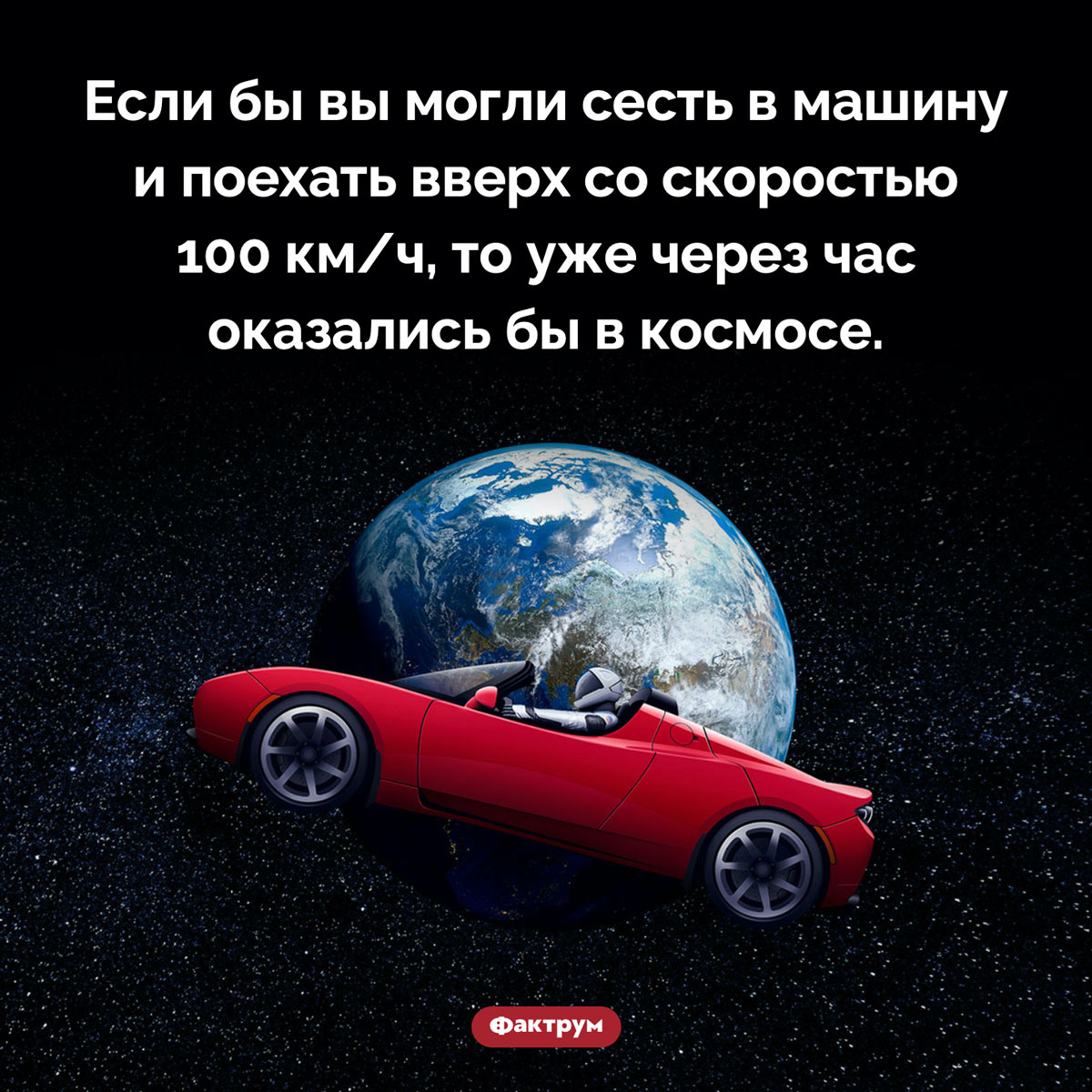 Если бы вы могли сесть в машину и поехать вверх со скоростью 100 км/ч, то уже через час оказались бы в космосе.

Фактрум